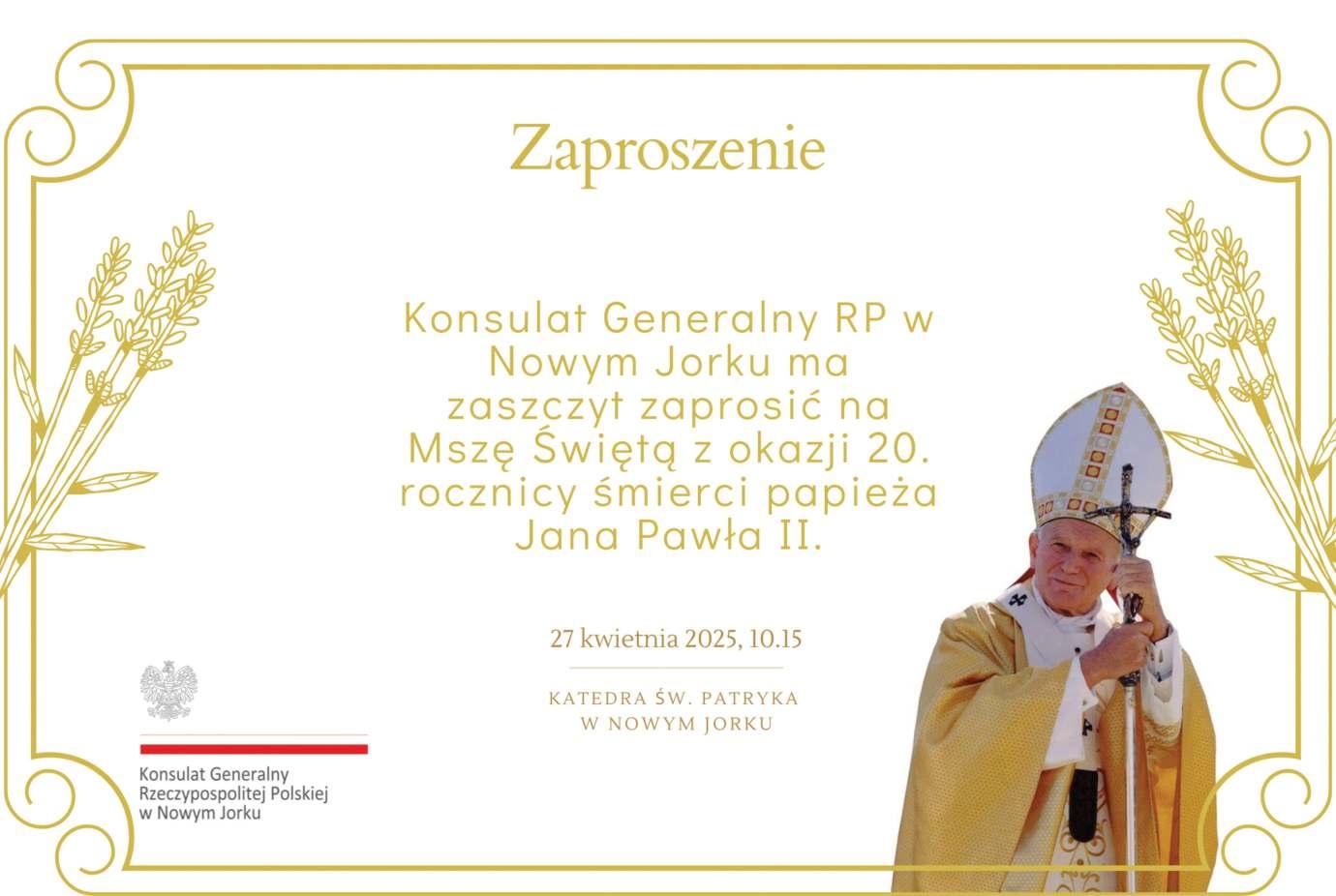 Zaproszenie

Konsulat Generalny RP w Nowym Jorku ma zaszczyt zaprosić na Mszę Świętą z okazji 20. rocznicy śmierci papieża Jana Pawła II.

27 kwietnia 2025, 10.15

KATEDRA ŚW. PATRYKA
W NOWYM JORKU

Konsulat Generalny
Rzeczypospolitej Polskiej
w Nowym Jorku